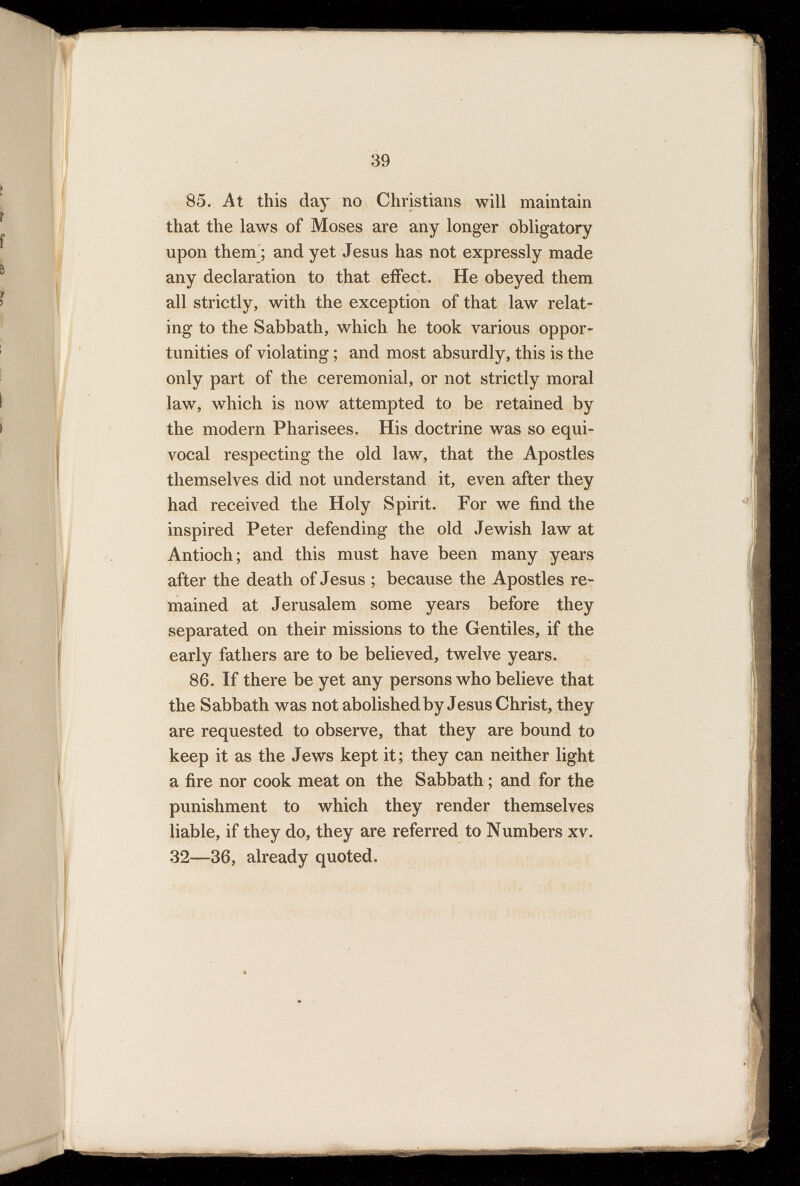 39

85. At this day no Christians will maintain that the laws of Moses are any longer obligatory upon them; and yet Jesus has not expressly made any declaration to that effect. He obeyed them all strictly, with the exception of that law relating to the Sabbath, which he took various opportunities of violating; and most absurdly, this is the only part of the ceremonial, or not strictly moral law, which is now attempted to be retained by the modern Pharisees. His doctrine was so equivocal respecting the old law, that the Apostles themselves did not understand it, even after they had received the Holy Spirit. For we find the inspired Peter defending the old Jewish law at Antioch; and this must have been many years after the death of Jesus; because the Apostles remained at Jerusalem some years before they separated on their missions to the Gentiles, if the early fathers are to be believed, twelve years.

86. If there be yet any persons who believe that the Sabbath was not abolished by Jesus Christ, they are requested to observe, that they are bound to keep it as the Jews kept it; they can neither light a fire nor cook meat on the Sabbath; and for the punishment to which they render themselves liable, if they do, they are referred to Numbers xv. 32—36, already quoted.